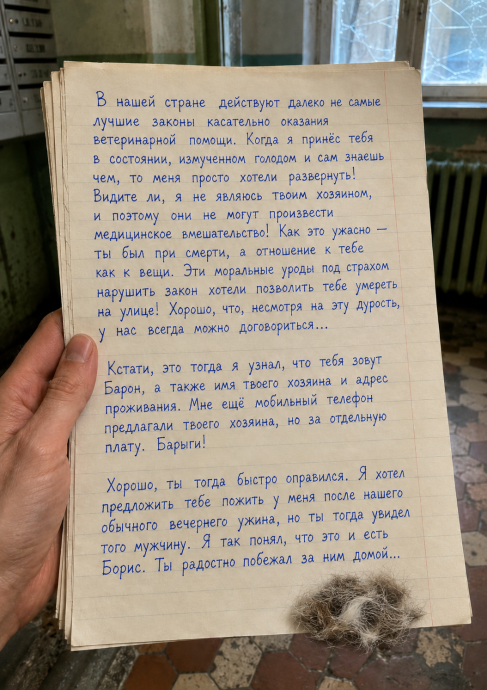 В нашей стране действуют далеко не самые лучшие законы касательно оказания ветеринарной помощи. Когда я принёс тебя в состоянии, измученном голодом и сам знаешь чем, то меня просто хотели развернуть! Видите ли, я не являюсь твоим хозяином, и поэтому они не могут произвести медицинское вмешательство! Как это ужасно — ты был при смерти, а отношение к тебе как к вещи. Эти моральные уроды под страхом нарушить закон хотели позволить тебе умереть на улице! Хорошо, что, несмотря на эту дурость, у нас всегда можно договориться...

Кстати, это тогда я узнал, что тебя зовут Барон, а также имя твоего хозяина и адрес проживания. Мне ещё мобильный телефон предлагали твоего хозяина, но за отдельную плату. Барыги!

Хорошо, ты тогда быстро оправился. Я хотел предложить тебе пожить у меня после нашего обычного вечернего ужина, но ты тогда увидел того мужчину. Я так понял, что это и есть Борис. Ты радостно побежал за ним домой...